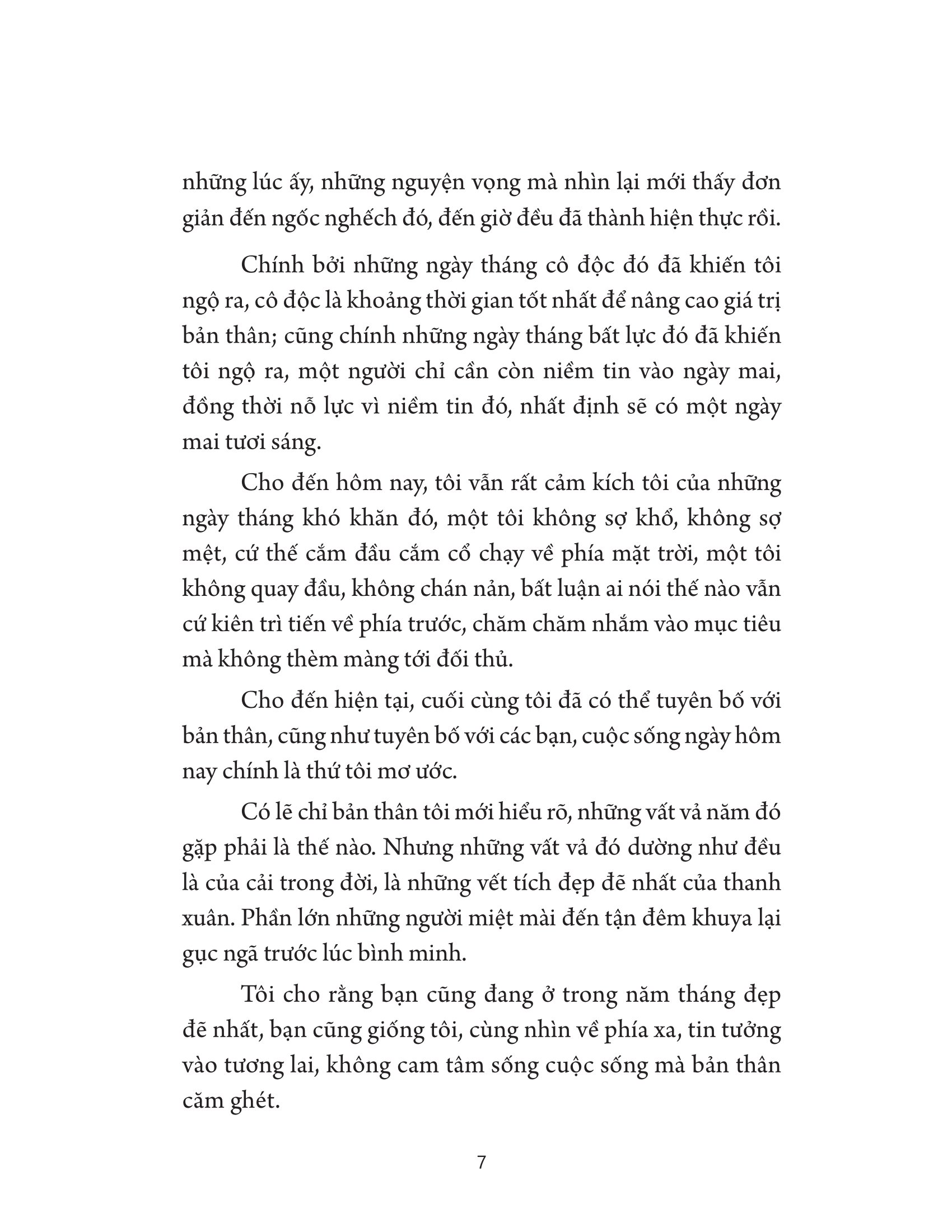 những lúc ấy, những nguyện vọng mà nhìn lại mới thấy đơn giản đến ngốc nghếch đó, đến giờ đều đã thành hiện thực rồi.

Chính bởi những ngày tháng cô độc đó đã khiến tôi ngộ ra, cô độc là khoảng thời gian tốt nhất để nâng cao giá trị bản thân; cũng chính những ngày tháng bất lực đó đã khiến tôi ngộ ra, một người chỉ cần còn niềm tin vào ngày mai, đồng thời nỗ lực vì niềm tin đó, nhất định sẽ có một ngày mai tươi sáng.

Cho đến hôm nay, tôi vẫn rất cảm kích tôi của những ngày tháng khó khăn đó, một tôi không sợ khổ, không sợ mệt, cứ thế cắm đầu cắm cổ chạy về phía mặt trời, một tôi không quay đầu, không chán nản, bất luận ai nói thế nào vẫn cứ kiên trì tiến về phía trước, chăm chăm nhắm vào mục tiêu mà không thèm màng tới đối thủ.

Cho đến hiện tại, cuối cùng tôi đã có thể tuyên bố với bản thân, cũng như tuyên bố với các bạn, cuộc sống ngày hôm nay chính là thứ tôi mơ ước.

Có lẽ chỉ bản thân tôi mới hiểu rõ, những vất vả năm đó gặp phải là thế nào. Nhưng những vất vả đó dường như đều là của cải trong đời, là những vết tích đẹp đẽ nhất của thanh xuân. Phần lớn những người miệt mài đến tận đêm khuya lại gục ngã trước lúc bình minh.

Tôi cho rằng bạn cũng đang ở trong năm tháng đẹp đẽ nhất, bạn cũng giống tôi, cùng nhìn về phía xa, tin tưởng vào tương lai, không cam tâm sống cuộc sống mà bản thân căm ghét.

7